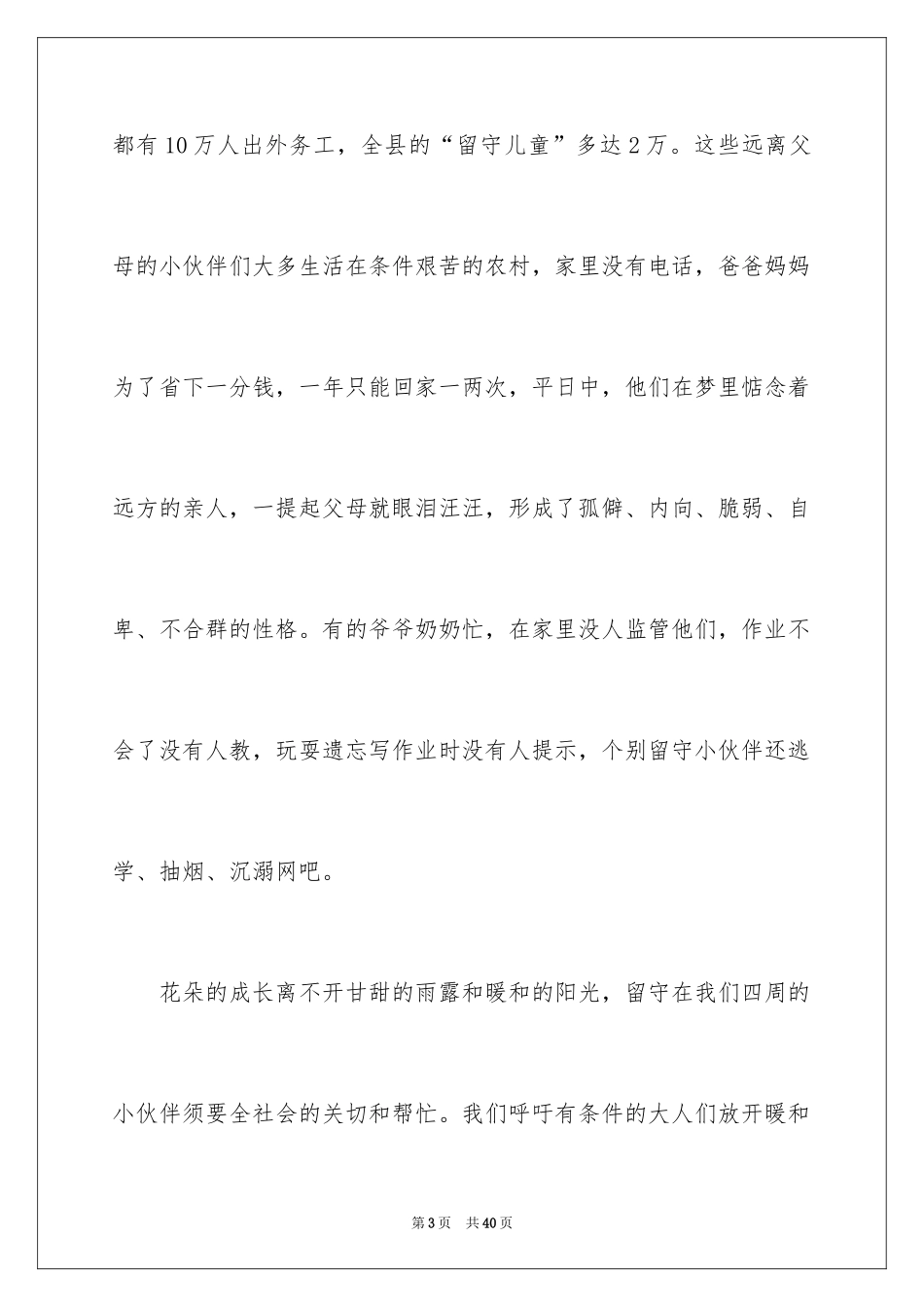 都有10万人出外务工，全县的“留守儿童”多达2万。这些远离父母的小伙伴们大多生活在条件艰苦的农村，家里没有电话，爸爸妈妈为了省下一分钱，一年只能回家一两次，平日中，他们在梦里惦念着远方的亲人，一提起父母就眼泪汪汪，形成了孤僻、内向、脆弱、自卑、不合群的性格。有的爷爷奶奶忙，在家里没人监管他们，作业不会了没有人教，玩耍遗忘写作业时没有人提示，个别留守小伙伴还逃学、抽烟、沉溺网吧。

花朵的成长离不开甘甜的雨露和暖和的阳光，留守在我们四周的小伙伴须要全社会的关切和帮忙。我们呼吁有条件的大人们放开暖和

第3页 共40页